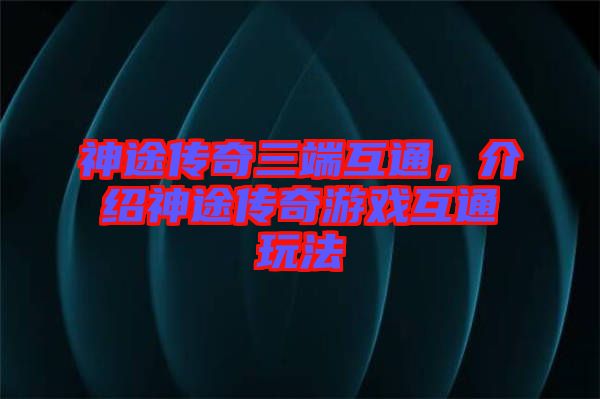 神途传奇三端互通，介绍神途传奇游戏互通玩法